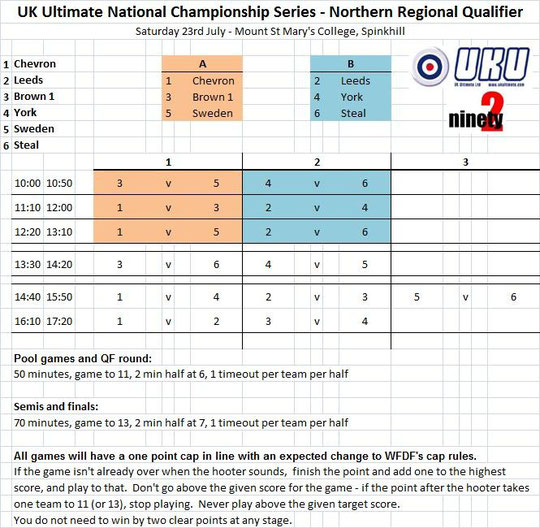 UK Ultimate National Championship Series - Northern Regional Qualifier

Saturday 23rd July - Mount St Mary's College, Spinkhill

1 Chevron
2 Leeds
3 Brown 1
4 York
5 Sweden
6 Steal

| A | |
|---|---|
| 1 | Chevron |
| 3 | Brown 1 |
| 5 | Sweden |

| B | |
|---|---|
| 2 | Leeds |
| 4 | York |
| 6 | Steal |

UKU
UK Ultimate Ltd www.ukultimate.com

ninety 2

| | | 1 | | | 2 | | | 3 | | |
|---|---|---|---|---|---|---|---|---|---|---|
| 10:00 | 10:50 | 3 | v | 5 | 4 | v | 6 | | | |
| 11:10 | 12:00 | 1 | v | 3 | 2 | v | 4 | | | |
| 12:20 | 13:10 | 1 | v | 5 | 2 | v | 6 | | | |
| 13:30 | 14:20 | 3 | v | 6 | 4 | v | 5 | | | |
| 14:40 | 15:50 | 1 | v | 4 | 2 | v | 3 | 5 | v | 6 |
| 16:10 | 17:20 | 1 | v | 2 | 3 | v | 4 | | | |

Pool games and QF round:
50 minutes, game to 11, 2 min half at 6, 1 timeout per team per half

Semis and finals:
70 minutes, game to 13, 2 min half at 7, 1 timeout per team per half

All games will have a one point cap in line with an expected change to WFDF's cap rules.
If the game isn't already over when the hooter sounds, finish the point and add one to the highest score, and play to that. Don't go above the given score for the game - if the point after the hooter takes one team to 11 (or 13), stop playing. Never play above the given target score.
You do not need to win by two clear points at any stage.